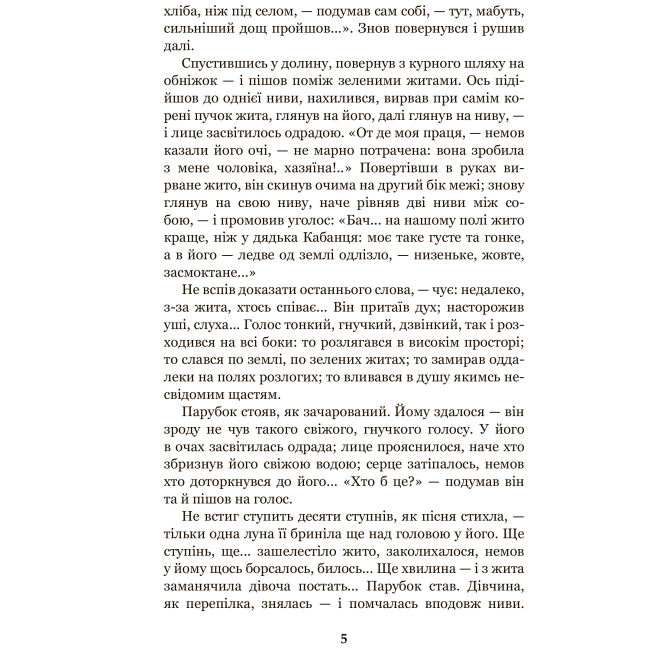 хліба, ніж під селом, — подумав сам собі, — тут, мабуть, сильніший дощ пройшов...». Знов повернувся і рушив далі.

Спустившись у долину, повернув з курного шляху на обніжок — і пішов поміж зеленими житами. Ось підійшов до однієї ниви, нахилився, вирвав при самім корені пучок жита, глянув на його, далі глянув на ниву, — і лице засвітилось одрадою. «От де моя праця, — немов казали його очі, — не марно потрачена: вона зробила з мене чоловіка, хазяїна!..» Повертівши в руках вирване жито, він скинув очима на другий бік межі; знову глянув на свою ниву, наче рівняв дві ниви між собою, — і промовив уголос: «Бач... на нашому полі жито краще, ніж у дядька Кабанця: моє таке густе та гонке, а в його — ледве од землі одлізло, — низеньке, жовте, засмоктане...»

Не вспів доказати останнього слова, — чує: недалеко, з-за жита, хтось співає... Він притаїв дух; насторожив уші, слуха... Голос тонкий, гнучкий, дзвінкий, так і розходився на всі боки: то розлягався в високім просторі; то слався по землі, по зелених житах; то замирав оддалеки на полях розлогих; то вливався в душу якимсь несвідомим щастям.

Парубок стояв, як зачарований. Йому здалося — він зроду не чув такого свіжого, гнучкого голосу. У його в очах засвітилась одрада; лице прояснилося, наче хто збризнув його свіжою водою; серце затіпалось, немов хто доторкнувся до його... «Хто б це?» — подумав він та й пішов на голос.

Не встиг ступить десяти ступнів, як пісня стихла, — тільки одна луна її бриніла ще над головою у його. Ще ступінь, ще... зашелестіло жито, заколихалося, немов у йому щось борсалось, билось... Ще хвилина — і з жита заманячила дівоча постать... Парубок став. Дівчина, як перепілка, знялась — і помчалась вподовж ниви.

5